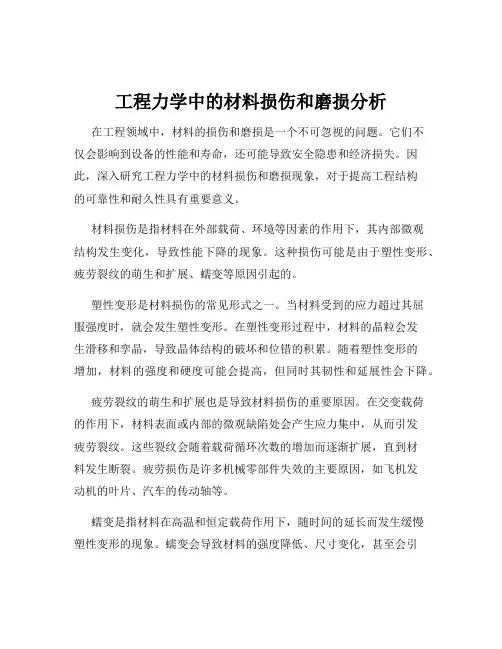 工程力学中的材料损伤和磨损分析

在工程领域中，材料的损伤和磨损是一个不可忽视的问题。它们不仅会影响到设备的性能和寿命，还可能导致安全隐患和经济损失。因此，深入研究工程力学中的材料损伤和磨损现象，对于提高工程结构的可靠性和耐久性具有重要意义。

材料损伤是指材料在外部载荷、环境等因素的作用下，其内部微观结构发生变化，导致性能下降的现象。这种损伤可能是由于塑性变形、疲劳裂纹的萌生和扩展、蠕变等原因引起的。

塑性变形是材料损伤的常见形式之一。当材料受到的应力超过其屈服强度时，就会发生塑性变形。在塑性变形过程中，材料的晶粒会发生滑移和孪晶，导致晶体结构的破坏和位错的积累。随着塑性变形的增加，材料的强度和硬度可能会提高，但同时其韧性和延展性会下降。

疲劳裂纹的萌生和扩展也是导致材料损伤的重要原因。在交变载荷的作用下，材料表面或内部的微观缺陷处会产生应力集中，从而引发疲劳裂纹。这些裂纹会随着载荷循环次数的增加而逐渐扩展，直到材料发生断裂。疲劳损伤是许多机械零部件失效的主要原因，如飞机发动机的叶片、汽车的传动轴等。

蠕变是指材料在高温和恒定载荷作用下，随时间的延长而发生缓慢塑性变形的现象。蠕变会导致材料的强度降低、尺寸变化，甚至会引